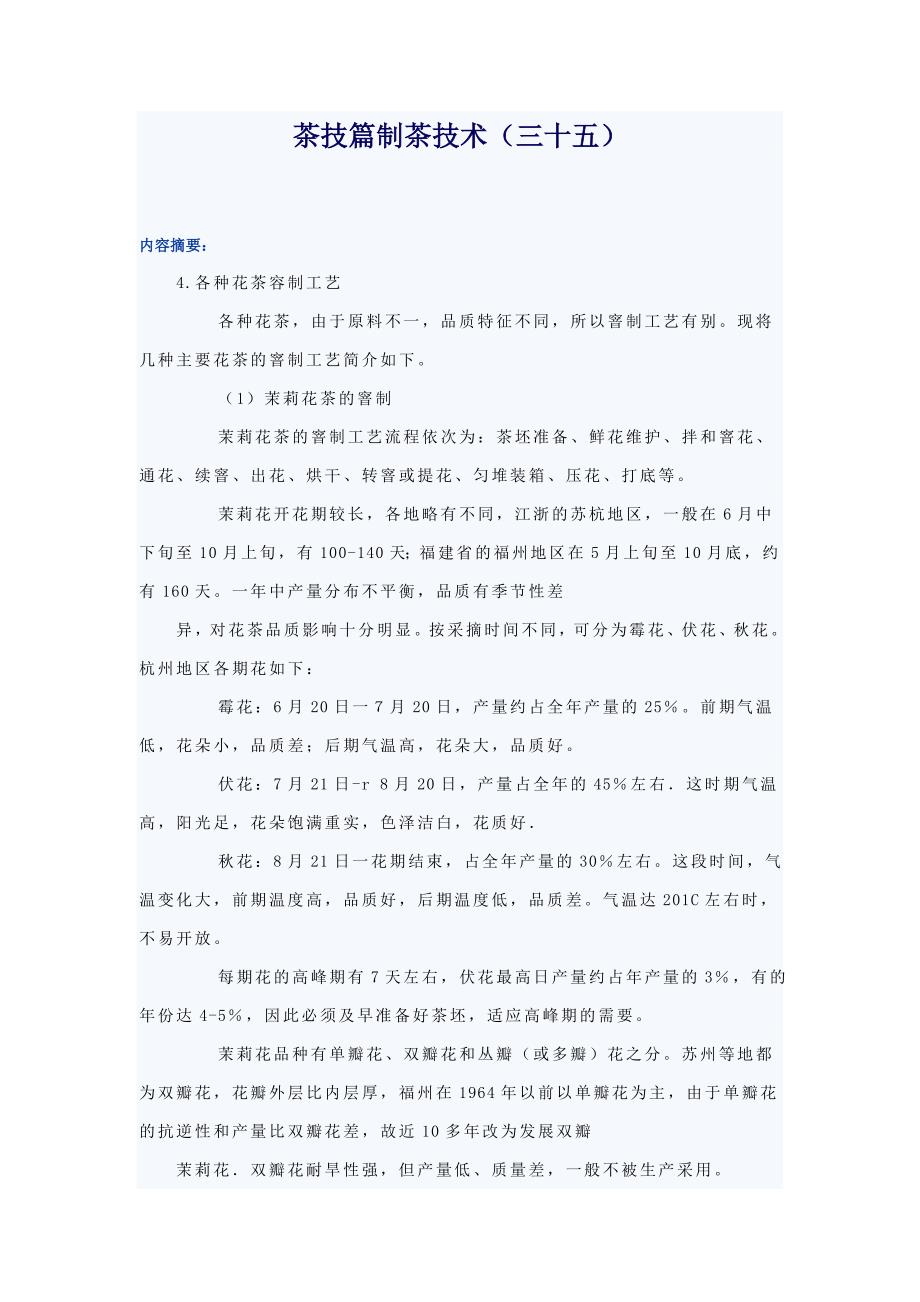 茶技篇制茶技术（三十五）

内容摘要:

4.各种花茶容制工艺

各种花茶，由于原料不一，品质特征不同，所以窨制工艺有别。现将几种主要花茶的窨制工艺简介如下。

（1）茉莉花茶的窨制

茉莉花茶的窨制工艺流程依次为：茶坯准备、鲜花维护、拌和窨花、通花、续窨、出花、烘干、转窨或提花、匀堆装箱、压花、打底等。

茉莉花开花期较长，各地略有不同，江浙的苏杭地区，一般在6月中下旬至10月上旬，有100-140天;福建省的福州地区在5月上旬至10月底，约有160天。一年中产量分布不平衡，品质有季节性差

异，对花茶品质影响十分明显。按采摘时间不同，可分为霉花、伏花、秋花。杭州地区各期花如下：

霉花：6月20日一7月20日，产量约占全年产量的25%。前期气温低，花朵小，品质差；后期气温高，花朵大，品质好。

伏花：7月21日-r 8月20日，产量占全年的45%左右．这时期气温高，阳光足，花朵饱满重实，色泽洁白，花质好．

秋花：8月21日一花期结束，占全年产量的30%左右。这段时间，气温变化大，前期温度高，品质好，后期温度低，品质差。气温达201C左右时，不易开放。

每期花的高峰期有7天左右，伏花最高日产量约占年产量的3%，有的年份达4-5%，因此必须及早准备好茶坯，适应高峰期的需要。

茉莉花品种有单瓣花、双瓣花和丛瓣（或多瓣）花之分。苏州等地都为双瓣花，花瓣外层比内层厚，福州在1964年以前以单瓣花为主，由于单瓣花的抗逆性和产量比双瓣花差，故近10多年改为发展双瓣

茉莉花．双瓣花耐旱性强，但产量低、质量差，一般不被生产采用。